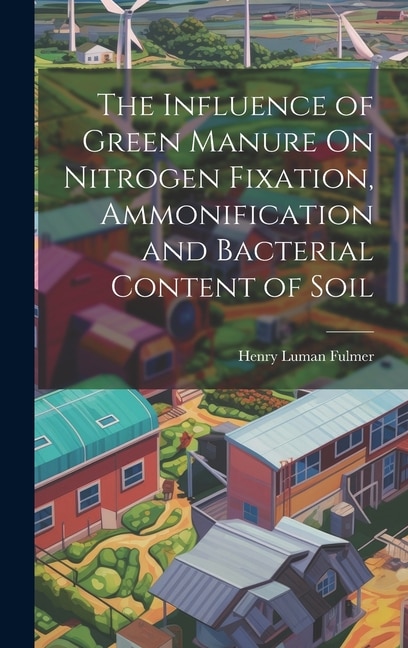 The Influence of Green Manure On Nitrogen Fixation, Ammonification and Bacterial Content of Soil

Henry Luman Fulmer